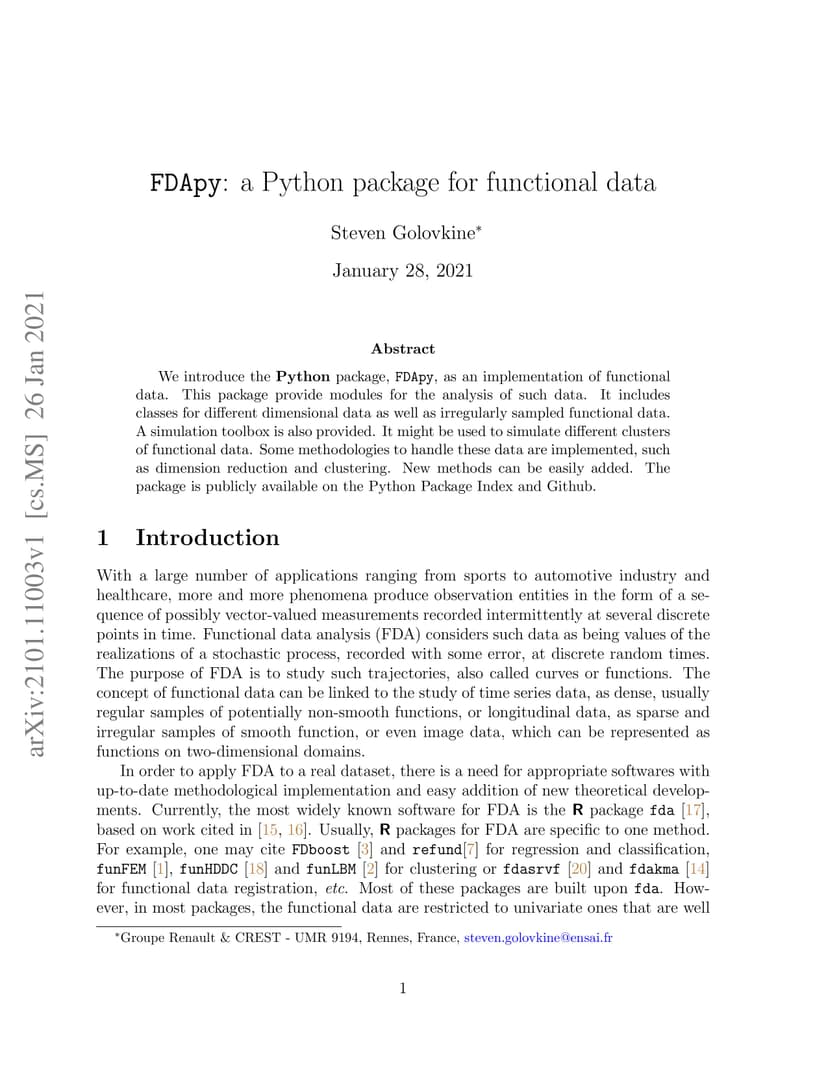 arXiv:2101.11003v1 [cs.MS] 26 Jan 2021

FDApy: a Python package for functional data

Steven Golovkine*

January 28, 2021

Abstract

We introduce the Python package, FDApy, as an implementation of functional data. This package provide modules for the analysis of such data. It includes classes for different dimensional data as well as irregularly sampled functional data. A simulation toolbox is also provided. It might be used to simulate different clusters of functional data. Some methodologies to handle these data are implemented, such as dimension reduction and clustering. New methods can be easily added. The package is publicly available on the Python Package Index and Github.

1 Introduction

With a large number of applications ranging from sports to automotive industry and healthcare, more and more phenomena produce observation entities in the form of a sequence of possibly vector-valued measurements recorded intermittently at several discrete points in time. Functional data analysis (FDA) considers such data as being values of the realizations of a stochastic process, recorded with some error, at discrete random times. The purpose of FDA is to study such trajectories, also called curves or functions. The concept of functional data can be linked to the study of time series data, as dense, usually regular samples of potentially non-smooth functions, or longitudinal data, as sparse and irregular samples of smooth function, or even image data, which can be represented as functions on two-dimensional domains.

In order to apply FDA to a real dataset, there is a need for appropriate softwares with up-to-date methodological implementation and easy addition of new theoretical developments. Currently, the most widely known software for FDA is the R package fda [17], based on work cited in [15, 16]. Usually, R packages for FDA are specific to one method. For example, one may cite FDboost [3] and refund[7] for regression and classification, funFEM [1], funHDDC [18] and funLBM [2] for clustering or fdasrvf [20] and fdakma [14] for functional data registration, etc. Most of these packages are built upon fda. However, in most packages, the functional data are restricted to univariate ones that are well

*Groupe Renault & CREST - UMR 9194, Rennes, France, steven.golovkine@ensai.fr

1